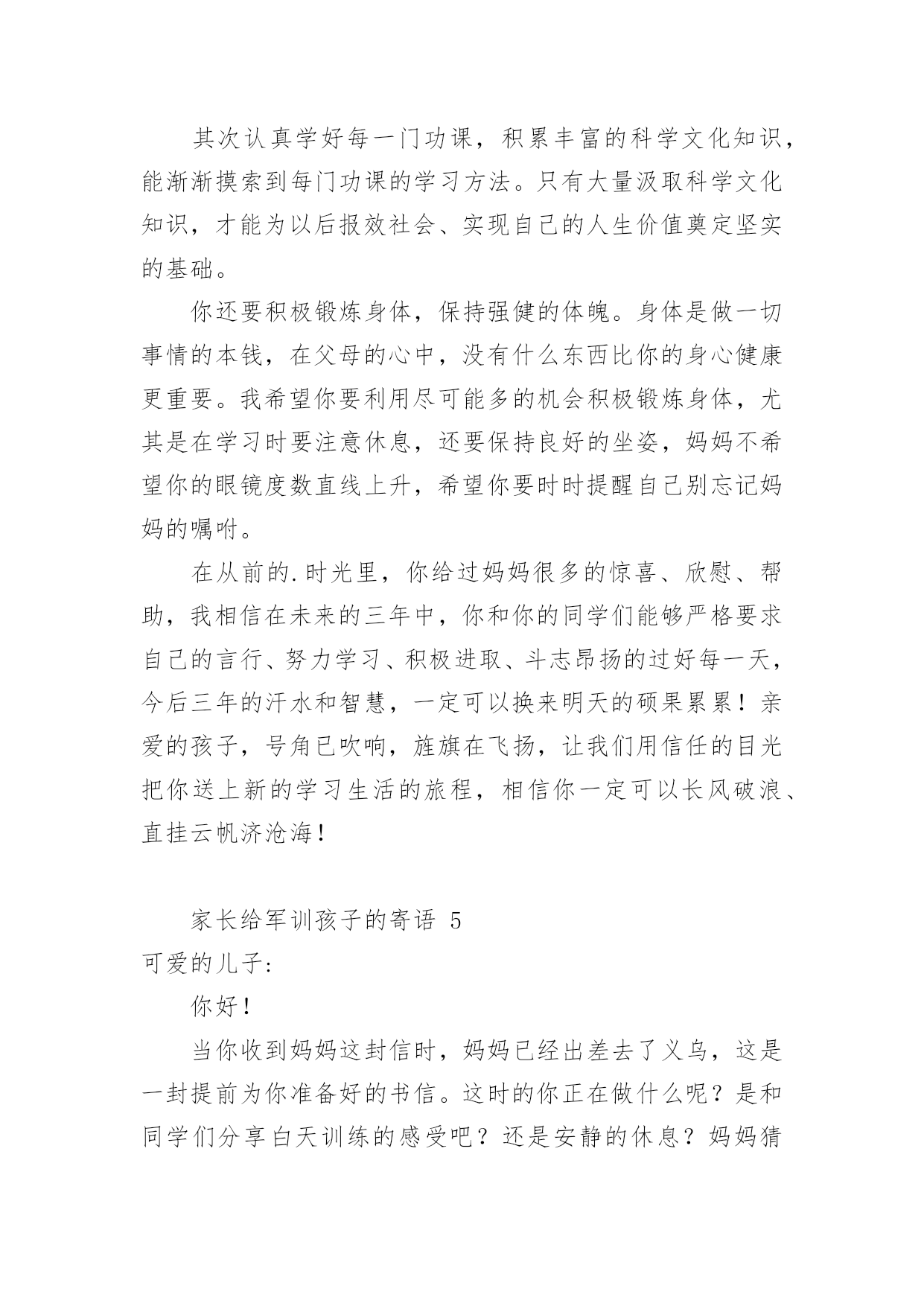 其次认真学好每一门功课，积累丰富的科学文化知识，能渐渐摸索到每门功课的学习方法。只有大量汲取科学文化知识，才能为以后报效社会、实现自己的人生价值奠定坚实的基础。

你还要积极锻炼身体，保持强健的体魄。身体是做一切事情的本钱，在父母的心中，没有什么东西比你的身心健康更重要。我希望你要利用尽可能多的机会积极锻炼身体，尤其是在学习时要注意休息，还要保持良好的坐姿，妈妈不希望你的眼镜度数直线上升，希望你要时时提醒自己别忘记妈妈的嘱咐。

在从前的.时光里，你给过妈妈很多的惊喜、欣慰、帮助，我相信在未来的三年中，你和你的同学们能够严格要求自己的言行、努力学习、积极进取、斗志昂扬的过好每一天，今后三年的汗水和智慧，一定可以换来明天的硕果累累！亲爱的孩子，号角已吹响，旌旗在飞扬，让我们用信任的目光把你送上新的学习生活的旅程，相信你一定可以长风破浪、直挂云帆济沧海！

家长给军训孩子的寄语 5

可爱的儿子:

你好！

当你收到妈妈这封信时，妈妈已经出差去了义乌，这是一封提前为你准备好的书信。这时的你正在做什么呢？是和同学们分享白天训练的感受吧？还是安静的休息？妈妈猜